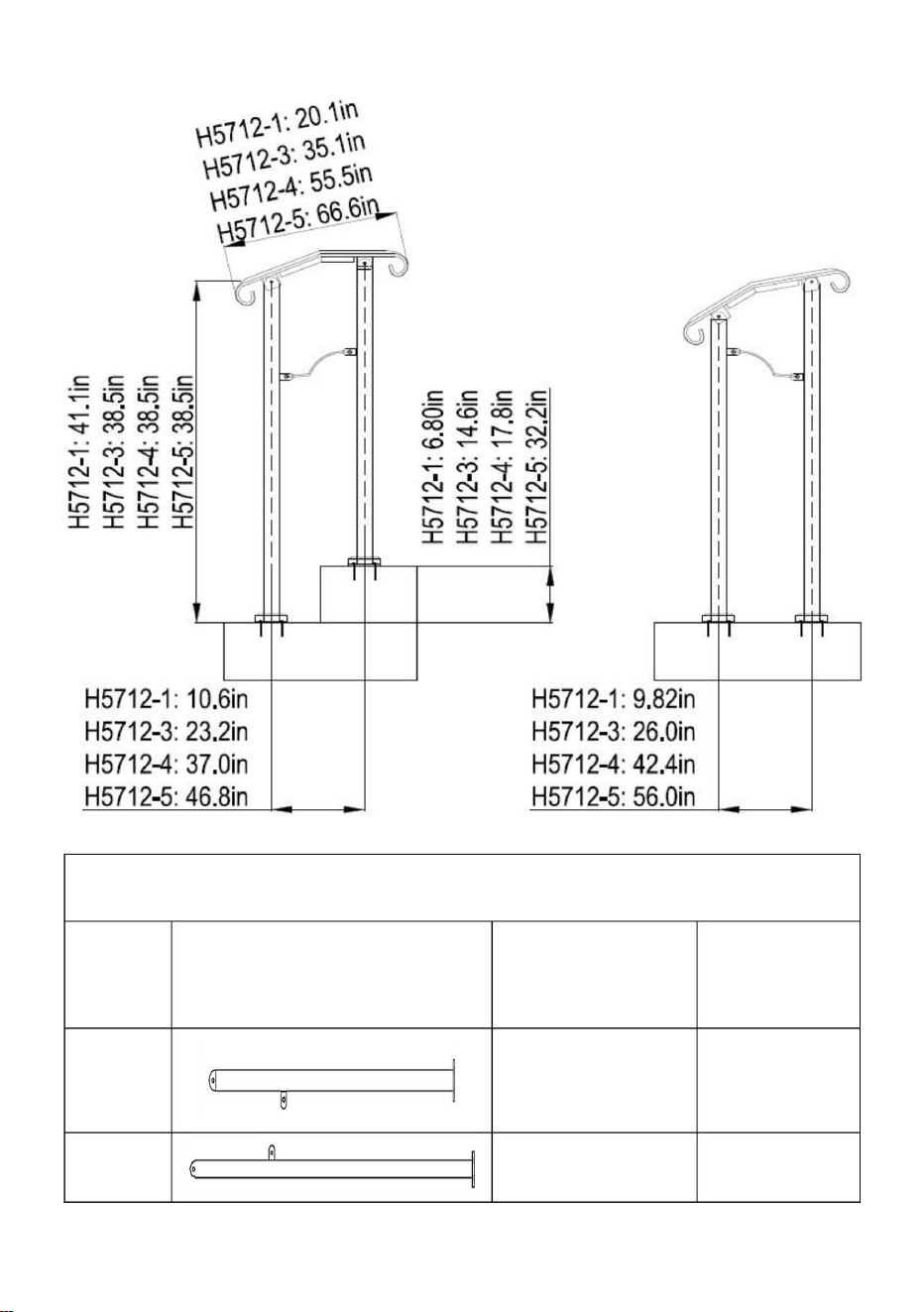 H5712-1: 20.1in
H5712-3: 35.1in
H5712-4: 55.5in
H5712-5: 66.6in

H5712-1: 41.1in
H5712-3: 38.5in
H5712-4: 38.5in
H5712-5: 38.5in

H5712-1: 6.80in
H5712-3: 14.6in
H5712-4: 17.8in
H5712-5: 32.2in

H5712-1: 10.6in
H5712-3: 23.2in
H5712-4: 37.0in
H5712-5: 46.8in

H5712-1: 9.82in
H5712-3: 26.0in
H5712-4: 42.4in
H5712-5: 56.0in